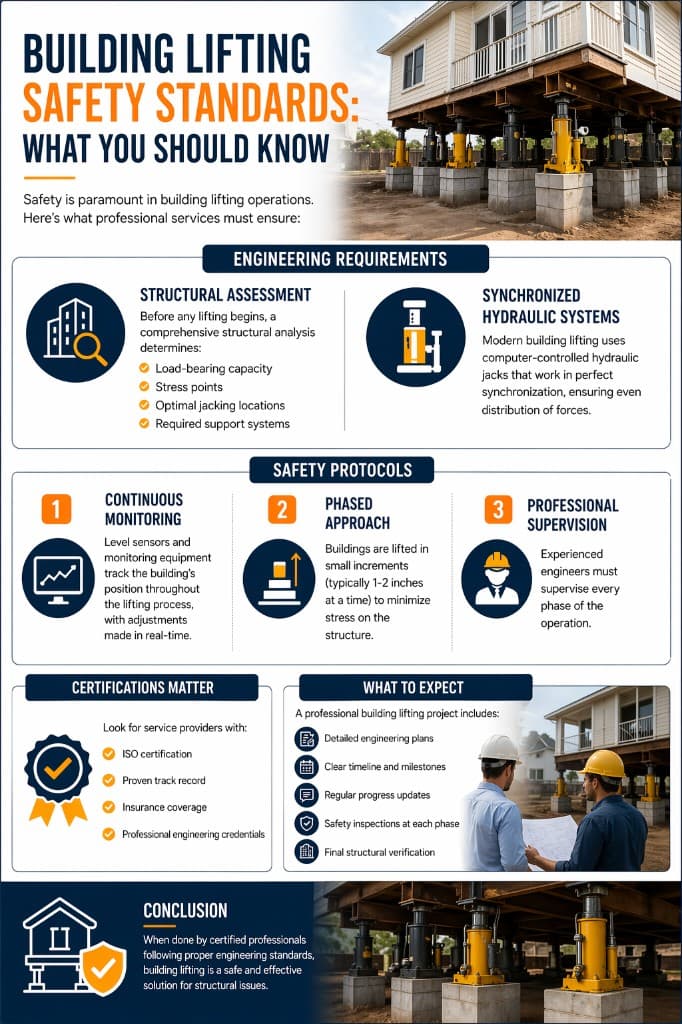 BUILDING LIFTING SAFETY STANDARDS: WHAT YOU SHOULD KNOW

Safety is paramount in building lifting operations. Here's what professional services must ensure:

ENGINEERING REQUIREMENTS

STRUCTURAL ASSESSMENT

Before any lifting begins, a comprehensive structural analysis determines:

Load-bearing capacity
Stress points
Optimal jacking locations
Required support systems

SYNCHRONIZED HYDRAULIC SYSTEMS

Modern building lifting uses computer-controlled hydraulic jacks that work in perfect synchronization, ensuring even distribution of forces.

SAFETY PROTOCOLS

1 CONTINUOUS MONITORING

Level sensors and monitoring equipment track the building's position throughout the lifting process, with adjustments made in real-time.

2 PHASED APPROACH

Buildings are lifted in small increments (typically 1-2 inches at a time) to minimize stress on the structure.

3 PROFESSIONAL SUPERVISION

Experienced engineers must supervise every phase of the operation.

CERTIFICATIONS MATTER

Look for service providers with:

ISO certification
Proven track record
Insurance coverage
Professional engineering credentials

WHAT TO EXPECT

A professional building lifting project includes:

Detailed engineering plans
Clear timeline and milestones
Regular progress updates
Safety inspections at each phase
Final structural verification

CONCLUSION

When done by certified professionals following proper engineering standards, building lifting is a safe and effective solution for structural issues.